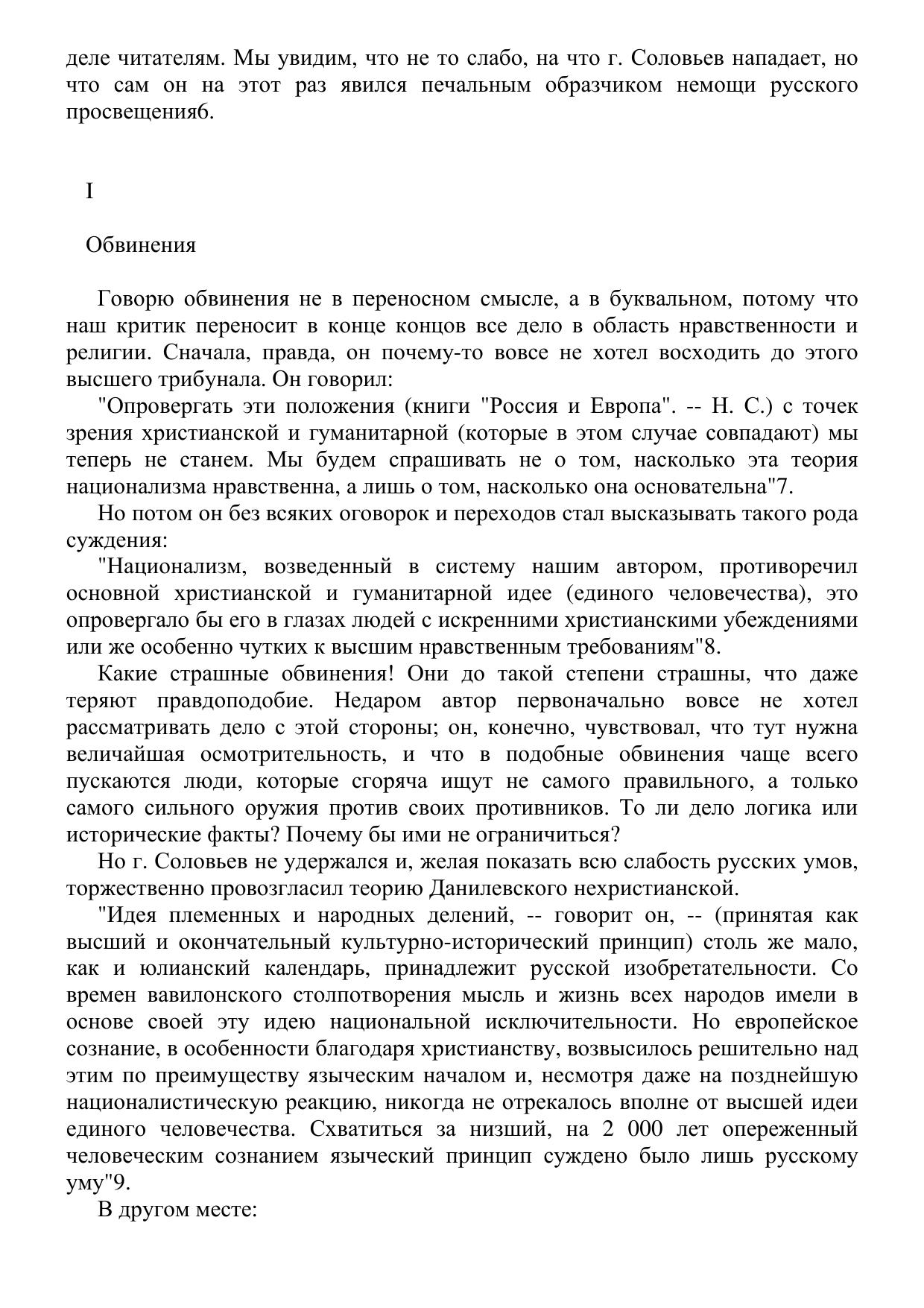 деле читателям. Мы увидим, что не то слабо, на что г. Соловьев нападает, но что сам он на этот раз явился печальным образчиком немощи русского просвещения6.

I

Обвинения

Говорю обвинения не в переносном смысле, а в буквальном, потому что наш критик переносит в конце концов все дело в область нравственности и религии. Сначала, правда, он почему-то вовсе не хотел восходить до этого высшего трибунала. Он говорил:

"Опровергать эти положения (книги "Россия и Европа". -- Н. С.) с точек зрения христианской и гуманитарной (которые в этом случае совпадают) мы теперь не станем. Мы будем спрашивать не о том, насколько эта теория национализма нравственна, а лишь о том, насколько она основательна"7.

Но потом он без всяких оговорок и переходов стал высказывать такого рода суждения:

"Национализм, возведенный в систему нашим автором, противоречил основной христианской и гуманитарной идее (единого человечества), это опровергало бы его в глазах людей с искренними христианскими убеждениями или же особенно чутких к высшим нравственным требованиям"8.

Какие страшные обвинения! Они до такой степени страшны, что даже теряют правдоподобие. Недаром автор первоначально вовсе не хотел рассматривать дело с этой стороны; он, конечно, чувствовал, что тут нужна величайшая осмотрительность, и что в подобные обвинения чаще всего пускаются люди, которые сгоряча ищут не самого правильного, а только самого сильного оружия против своих противников. То ли дело логика или исторические факты? Почему бы ими не ограничиться?

Но г. Соловьев не удержался и, желая показать всю слабость русских умов, торжественно провозгласил теорию Данилевского нехристианской.

"Идея племенных и народных делений, -- говорит он, -- (принятая как высший и окончательный культурно-исторический принцип) столь же мало, как и юлианский календарь, принадлежит русской изобретательности. Со времен вавилонского столпотворения мысль и жизнь всех народов имели в основе своей эту идею национальной исключительности. Но европейское сознание, в особенности благодаря христианству, возвысилось решительно над этим по преимуществу языческим началом и, несмотря даже на позднейшую националистическую реакцию, никогда не отрекалось вполне от высшей идеи единого человечества. Схватиться за низший, на 2 000 лет опереженный человеческим сознанием языческий принцип суждено было лишь русскому уму"9.

В другом месте: